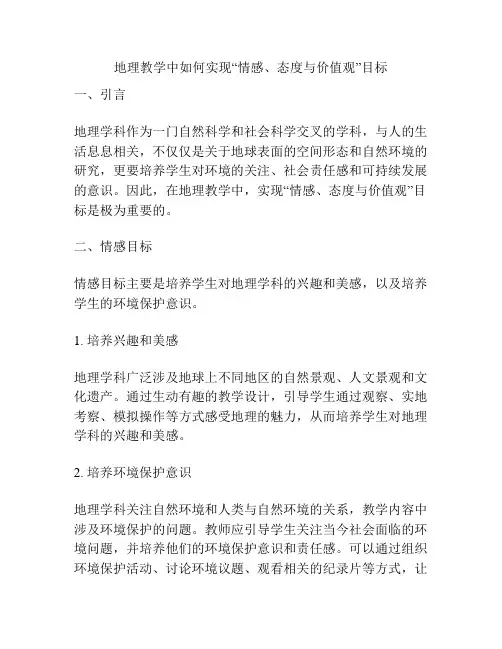 地理教学中如何实现“情感、态度与价值观”目标

一、引言

地理学科作为一门自然科学和社会科学交叉的学科，与人的生活息息相关，不仅仅是关于地球表面的空间形态和自然环境的研究，更要培养学生对环境的关注、社会责任感和可持续发展的意识。因此，在地理教学中，实现“情感、态度与价值观”目标是极为重要的。

二、情感目标

情感目标主要是培养学生对地理学科的兴趣和美感，以及培养学生的环境保护意识。

1. 培养兴趣和美感

地理学科广泛涉及地球上不同地区的自然景观、人文景观和文化遗产。通过生动有趣的教学设计，引导学生通过观察、实地考察、模拟操作等方式感受地理的魅力，从而培养学生对地理学科的兴趣和美感。

2. 培养环境保护意识

地理学科关注自然环境和人类与自然环境的关系，教学内容中涉及环境保护的问题。教师应引导学生关注当今社会面临的环境问题，并培养他们的环境保护意识和责任感。可以通过组织环境保护活动、讨论环境议题、观看相关的纪录片等方式，让